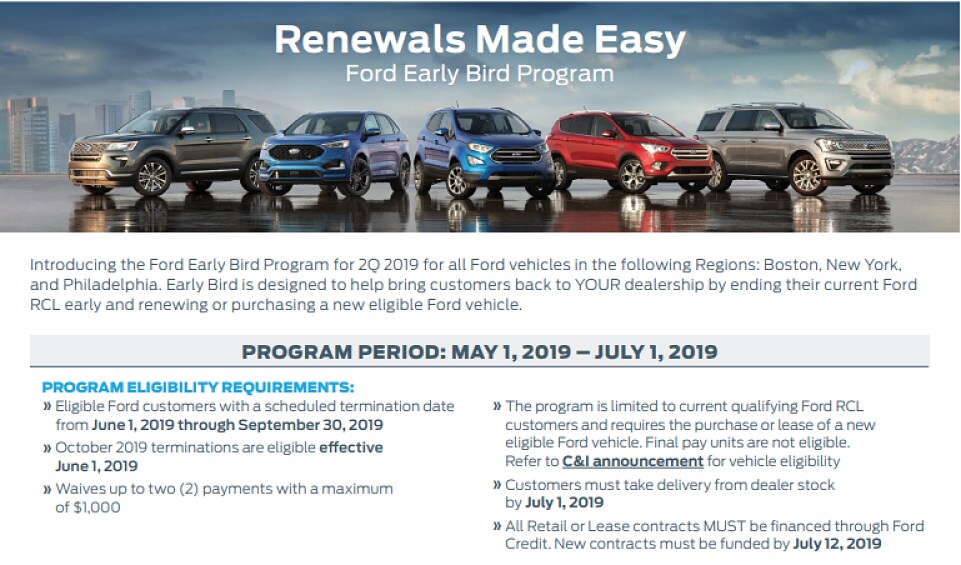 Renewals Made Easy
Ford Early Bird Program

Introducing the Ford Early Bird Program for 2Q 2019 for all Ford vehicles in the following Regions: Boston, New York, and Philadelphia. Early Bird is designed to help bring customers back to YOUR dealership by ending their current Ford RCL early and renewing or purchasing a new eligible Ford vehicle.

PROGRAM PERIOD: MAY 1, 2019 – JULY 1, 2019

PROGRAM ELIGIBILITY REQUIREMENTS:
» Eligible Ford customers with a scheduled termination date from June 1, 2019 through September 30, 2019
» October 2019 terminations are eligible effective June 1, 2019
» Waives up to two (2) payments with a maximum of $1,000

» The program is limited to current qualifying Ford RCL customers and requires the purchase or lease of a new eligible Ford vehicle. Final pay units are not eligible. Refer to C&I announcement for vehicle eligibility
» Customers must take delivery from dealer stock by July 1, 2019
» All Retail or Lease contracts MUST be financed through Ford Credit. New contracts must be funded by July 12, 2019